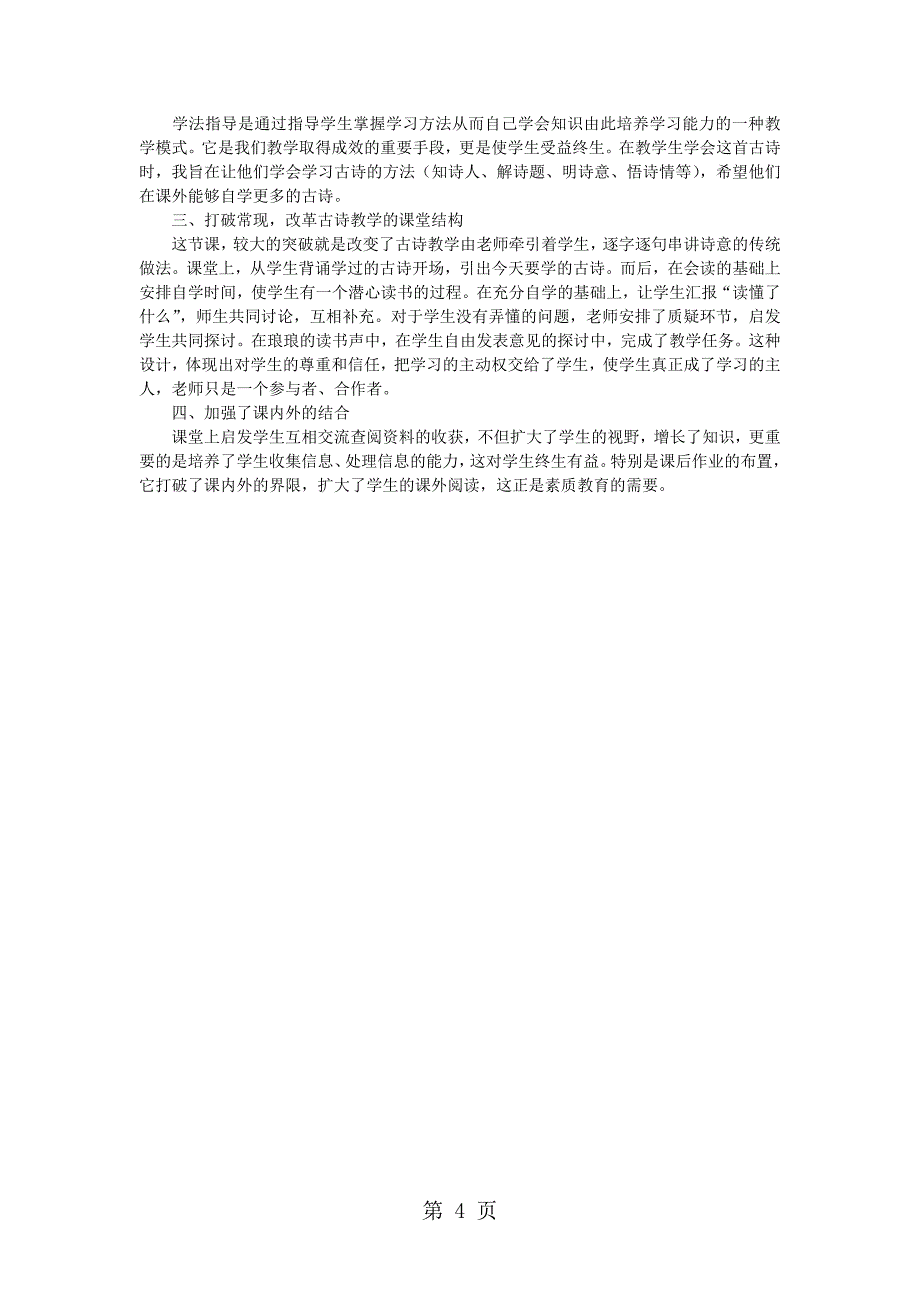 学法指导是通过指导学生掌握学习方法从而自己学会知识由此培养学习能力的一种教学模式。它是我们教学取得成效的重要手段，更是使学生受益终生。在教学生学会这首古诗时，我旨在让他们学会学习古诗的方法（知诗人、解诗题、明诗意、悟诗情等），希望他们在课外能够自学更多的古诗。

三、打破常现，改革古诗教学的课堂结构

这节课，较大的突破就是改变了古诗教学由老师牵引着学生，逐字逐句串讲诗意的传统做法。课堂上，从学生背诵学过的古诗开场，引出今天要学的古诗。而后，在会读的基础上安排自学时间，使学生有一个潜心读书的过程。在充分自学的基础上，让学生汇报“读懂了什么”，师生共同讨论，互相补充。对于学生没有弄懂的问题，老师安排了质疑环节，启发学生共同探讨。在琅琅的读书声中，在学生自由发表意见的探讨中，完成了教学任务。这种设计，体现出对学生的尊重和信任，把学习的主动权交给了学生，使学生真正成了学习的主人，老师只是一个参与者、合作者。

四、加强了课内外的结合

课堂上启发学生互相交流查阅资料的收获，不但扩大了学生的视野，增长了知识，更重要的是培养了学生收集信息、处理信息的能力，这对学生终生有益。特别是课后作业的布置，它打破了课内外的界限，扩大了学生的课外阅读，这正是素质教育的需要。

第 4 页